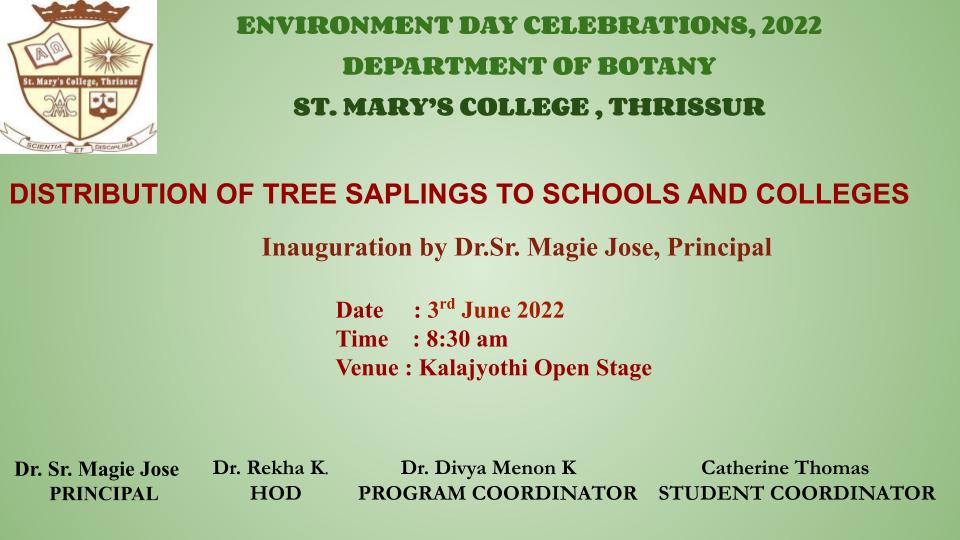 St. Mary's College, Thrissur
SCIENTIA ET DISCIPLINA

ENVIRONMENT DAY CELEBRATIONS, 2022
DEPARTMENT OF BOTANY
ST. MARY'S COLLEGE , THRISSUR

DISTRIBUTION OF TREE SAPLINGS TO SCHOOLS AND COLLEGES

Inauguration by Dr.Sr. Magie Jose, Principal

Date : 3rd June 2022
Time : 8:30 am
Venue : Kalajyothi Open Stage

Dr. Sr. Magie Jose
PRINCIPAL

Dr. Rekha K.
HOD

Dr. Divya Menon K
PROGRAM COORDINATOR

Catherine Thomas
STUDENT COORDINATOR